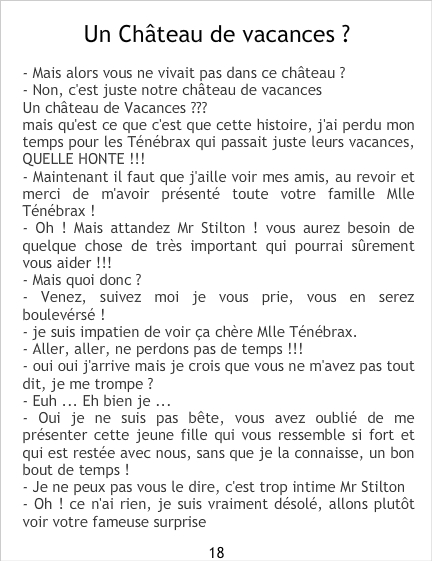 Un Château de vacances ?

- Mais alors vous ne vivait pas dans ce château ?
- Non, c'est juste notre château de vacances

Un château de Vacances ???
mais qu'est ce que c'est que cette histoire, j'ai perdu mon temps pour les Ténébrax qui passait juste leurs vacances, QUELLE HONTE !!!

- Maintenant il faut que j'aille voir mes amis, au revoir et merci de m'avoir présenté toute votre famille Mlle Ténébrax !
- Oh ! Mais attandez Mr Stilton ! vous aurez besoin de quelque chose de très important qui pourrai sûrement vous aider !!!
- Mais quoi donc ?
- Venez, suivez moi je vous prie, vous en serez boulevérsé !
- je suis impatien de voir ça chère Mlle Ténébrax.
- Aller, aller, ne perdons pas de temps !!!
- oui oui j'arrive mais je crois que vous ne m'avez pas tout dit, je me trompe ?
- Euh ... Eh bien je ...
- Oui je ne suis pas bête, vous avez oublié de me présenter cette jeune fille qui vous ressemble si fort et qui est restée avec nous, sans que je la connaisse, un bon bout de temps !
- Je ne peux pas vous le dire, c'est trop intime Mr Stilton
- Oh ! ce n'ai rien, je suis vraiment désolé, allons plutôt voir votre fameuse surprise

18